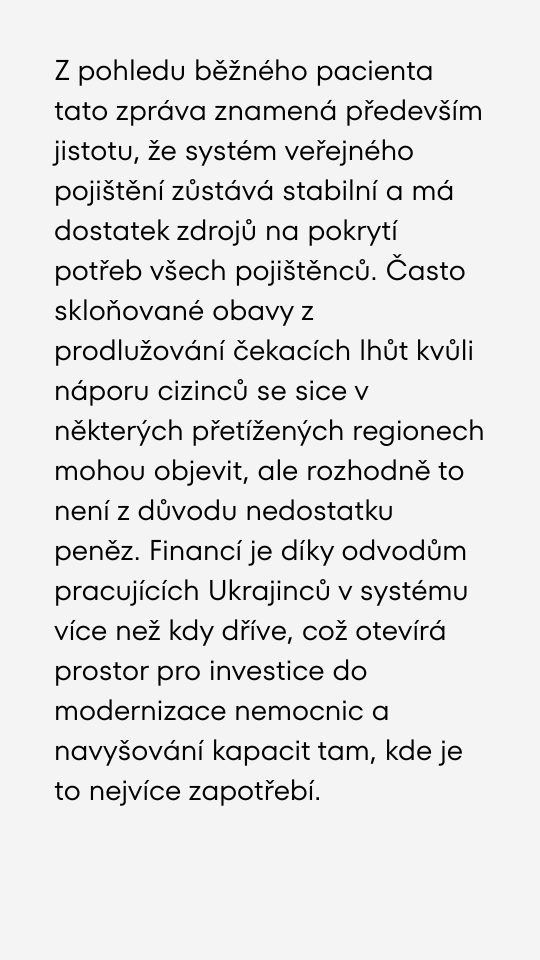 Z pohledu běžného pacienta tato zpráva znamená především jistotu, že systém veřejného pojištění zůstává stabilní a má dostatek zdrojů na pokrytí potřeb všech pojištěnců. Často skloňované obavy z prodlužování čekacích lhůt kvůli náporu cizinců se sice v některých přetížených regionech mohou objevit, ale rozhodně to není z důvodu nedostatku peněz. Financí je díky odvodům pracujících Ukrajinců v systému více než kdy dříve, což otevírá prostor pro investice do modernizace nemocnic a navyšování kapacit tam, kde je to nejvíce zapotřebí.